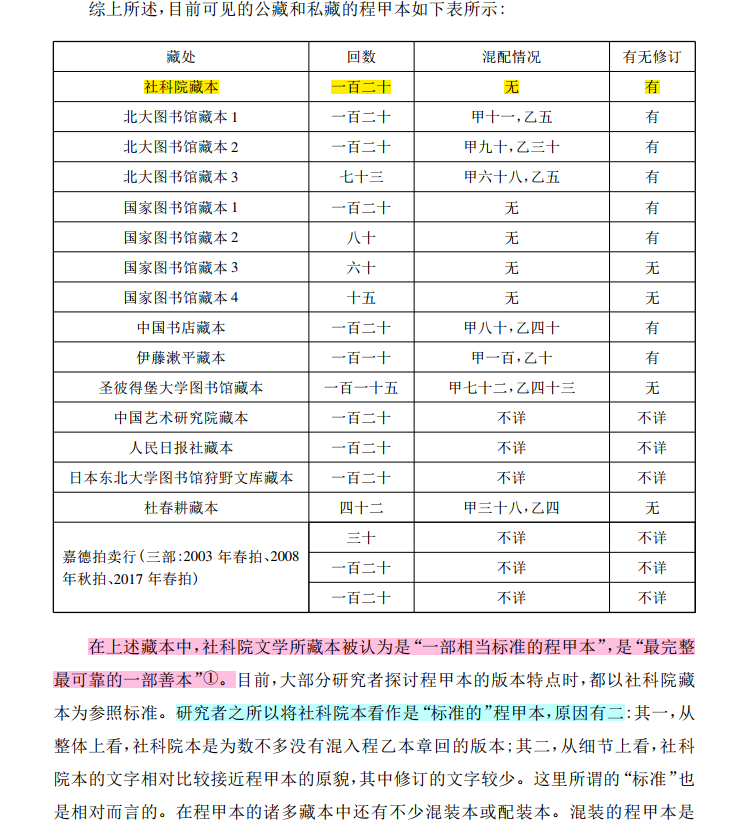 综上所述，目前可见的公藏和私藏的程甲本如下表所示：

| 藏处 | 回数 | 混配情况 | 有无修订 |
|---|---|---|---|
| 社科院藏本 | 一百二十 | 无 | 有 |
| 北大图书馆藏本 1 | 一百二十 | 甲十一，乙五 | 有 |
| 北大图书馆藏本 2 | 一百二十 | 甲九十，乙三十 | 有 |
| 北大图书馆藏本 3 | 七十三 | 甲六十八，乙五 | 有 |
| 国家图书馆藏本 1 | 一百二十 | 无 | 有 |
| 国家图书馆藏本 2 | 八十 | 无 | 有 |
| 国家图书馆藏本 3 | 六十 | 无 | 无 |
| 国家图书馆藏本 4 | 十五 | 无 | 无 |
| 中国书店藏本 | 一百二十 | 甲八十，乙四十 | 有 |
| 伊藤漱平藏本 | 一百一十 | 甲一百，乙十 | 有 |
| 圣彼得堡大学图书馆藏本 | 一百一十五 | 甲七十二，乙四十三 | 无 |
| 中国艺术研究院藏本 | 一百二十 | 不详 | 不详 |
| 人民日报社藏本 | 一百二十 | 不详 | 不详 |
| 日本东北大学图书馆狩野文库藏本 | 一百二十 | 不详 | 不详 |
| 杜春耕藏本 | 四十二 | 甲三十八，乙四 | 无 |
| 嘉德拍卖行（三部：2003 年春拍、2008 年秋拍、2017 年春拍） | 三十 | 不详 | 不详 |
| | 一百二十 | 不详 | 不详 |
| | 一百二十 | 不详 | 不详 |

在上述藏本中，社科院文学所藏本被认为是“一部相当标准的程甲本”，是“最完整最可靠的一部善本”①。目前，大部分研究者探讨程甲本的版本特点时，都以社科院藏本为参照标准。研究者之所以将社科院本看作是“标准的”程甲本，原因有二：其一，从整体上看，社科院本是为数不多没有混入程乙本章回的版本；其二，从细节上看，社科院本的文字相对比较接近程甲本的原貌，其中修订的文字较少。这里所谓的“标准”也是相对而言的。在程甲本的诸多藏本中还有不少混装本或配装本。混装的程甲本是